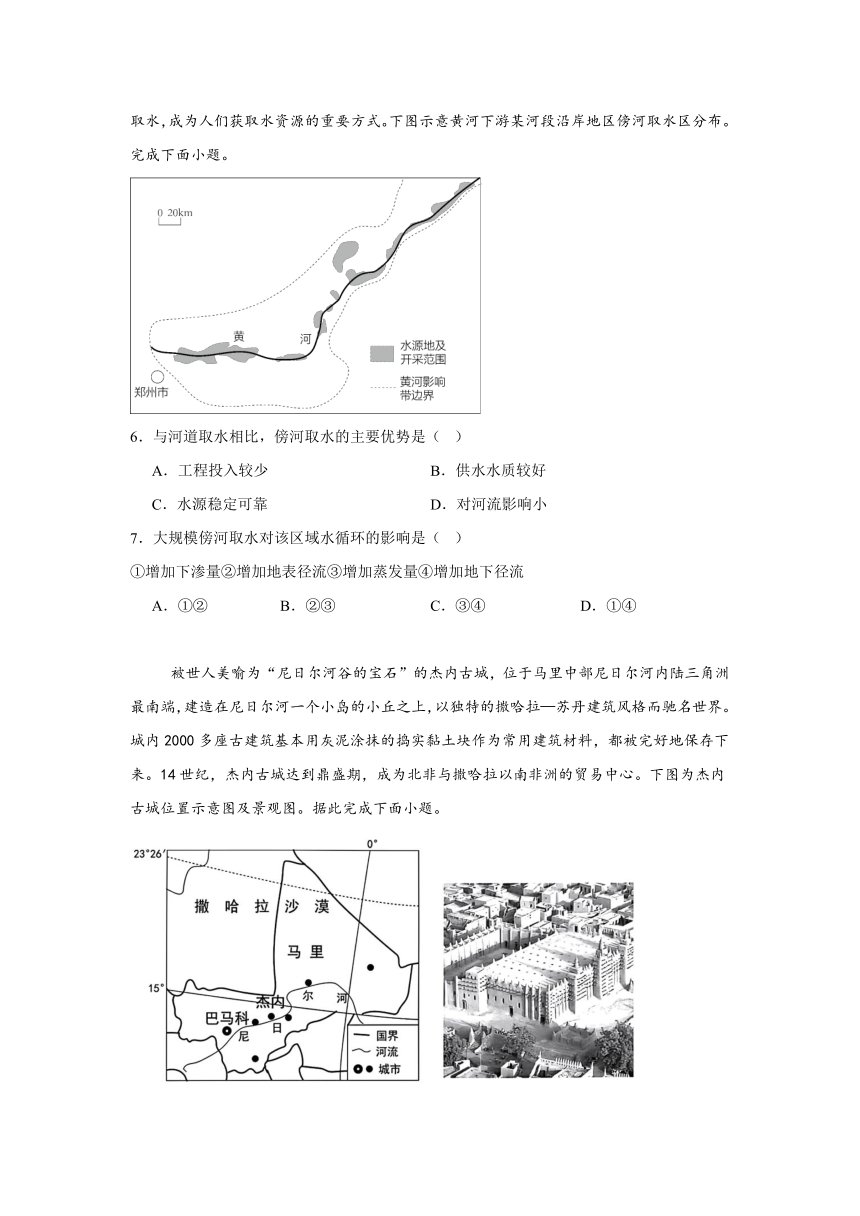 取水,成为人们获取水资源的重要方式。下图示意黄河下游某河段沿岸地区傍河取水区分布。完成下面小题。

0 20km

黄 河

郑州市

水源地及开采范围

黄河影响带边界

6．与河道取水相比，傍河取水的主要优势是（ ）

A．工程投入较少

B．供水水质较好

C．水源稳定可靠

D．对河流影响小

7．大规模傍河取水对该区域水循环的影响是（ ）

①增加下渗量②增加地表径流③增加蒸发量④增加地下径流

A．①②

B．②③

C．③④

D．①④

被世人美喻为“尼日尔河谷的宝石”的杰内古城，位于马里中部尼日尔河内陆三角洲最南端，建造在尼日尔河一个小岛的小丘之上，以独特的撒哈拉—苏丹建筑风格而驰名世界。城内 2000 多座古建筑基本用灰泥涂抹的捣实黏土块作为常用建筑材料，都被完好地保存下来。14 世纪，杰内古城达到鼎盛期，成为北非与撒哈拉以南非洲的贸易中心。下图为杰内古城位置示意图及景观图。据此完成下面小题。

23°26′

0°

撒哈拉沙漠

马里

15°

杰内

尔 河

巴马科

尼 日

国界

河流

城市